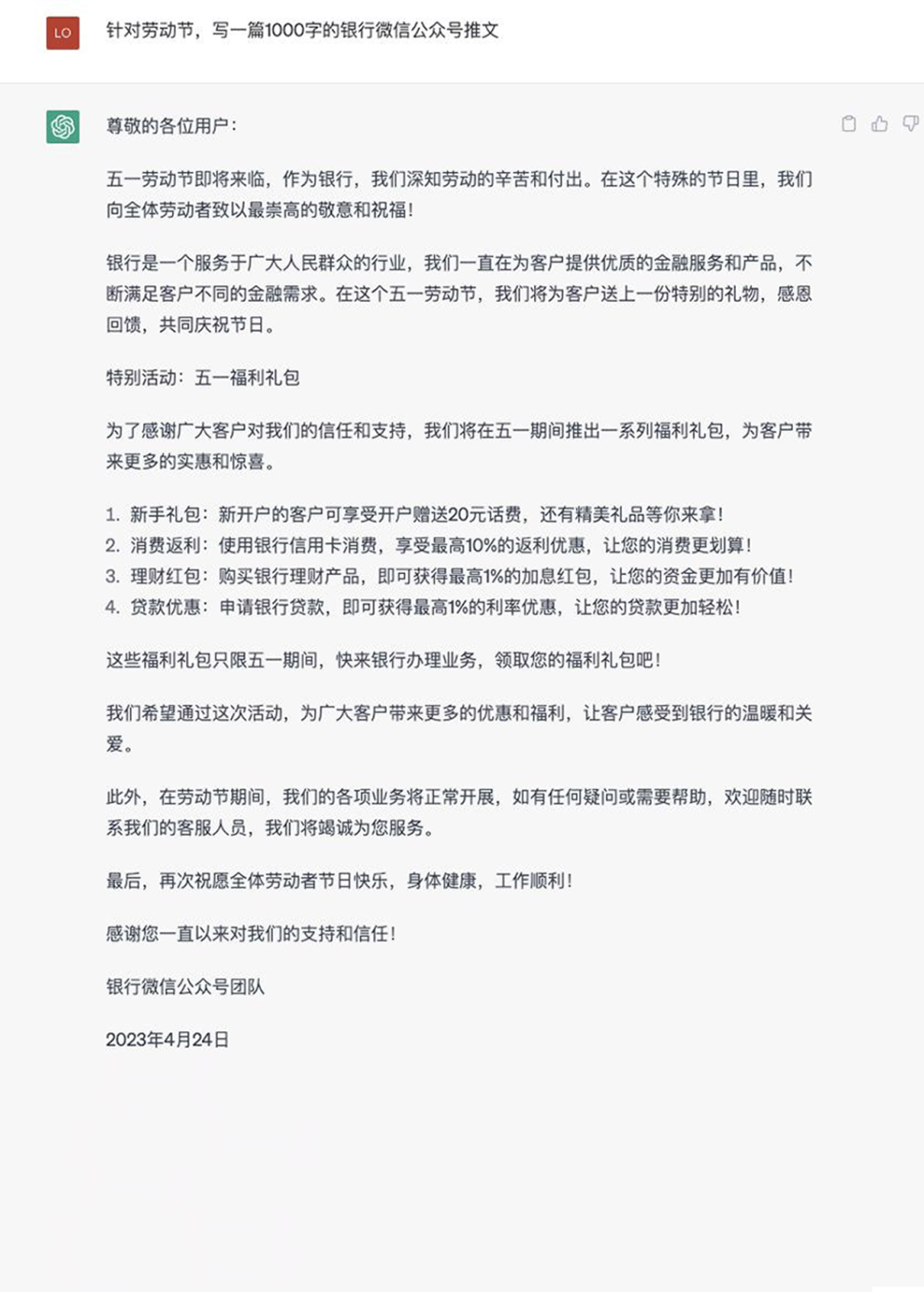 LO

针对劳动节，写一篇1000字的银行微信公众号推文

尊敬的各位用户：

五一劳动节即将来临，作为银行，我们深知劳动的辛苦和付出。在这个特殊的节日里，我们向全体劳动者致以最崇高的敬意和祝福！

银行是一个服务于广大人民群众的行业，我们一直在为客户提供优质的金融服务和产品，不断满足客户不同的金融需求。在这个五一劳动节，我们将为客户送上一份特别的礼物，感恩回馈，共同庆祝节日。

特别活动：五一福利礼包

为了感谢广大客户对我们的信任和支持，我们将在五一期间推出一系列福利礼包，为客户带来更多的实惠和惊喜。

1. 新手礼包：新开户的客户可享受开户赠送20元话费，还有精美礼品等你来拿！
2. 消费返利：使用银行信用卡消费，享受最高10%的返利优惠，让您的消费更划算！
3. 理财红包：购买银行理财产品，即可获得最高1%的加息红包，让您的资金更加有价值！
4. 贷款优惠：申请银行贷款，即可获得最高1%的利率优惠，让您的贷款更加轻松！

这些福利礼包只限五一期间，快来银行办理业务，领取您的福利礼包吧！

我们希望通过这次活动，为广大客户带来更多的优惠和福利，让客户感受到银行的温暖和关爱。

此外，在劳动节期间，我们的各项业务将正常开展，如有任何疑问或需要帮助，欢迎随时联系我们的客服人员，我们将竭诚为您服务。

最后，再次祝愿全体劳动者节日快乐，身体健康，工作顺利！

感谢您一直以来对我们的支持和信任！

银行微信公众号团队

2023年4月24日